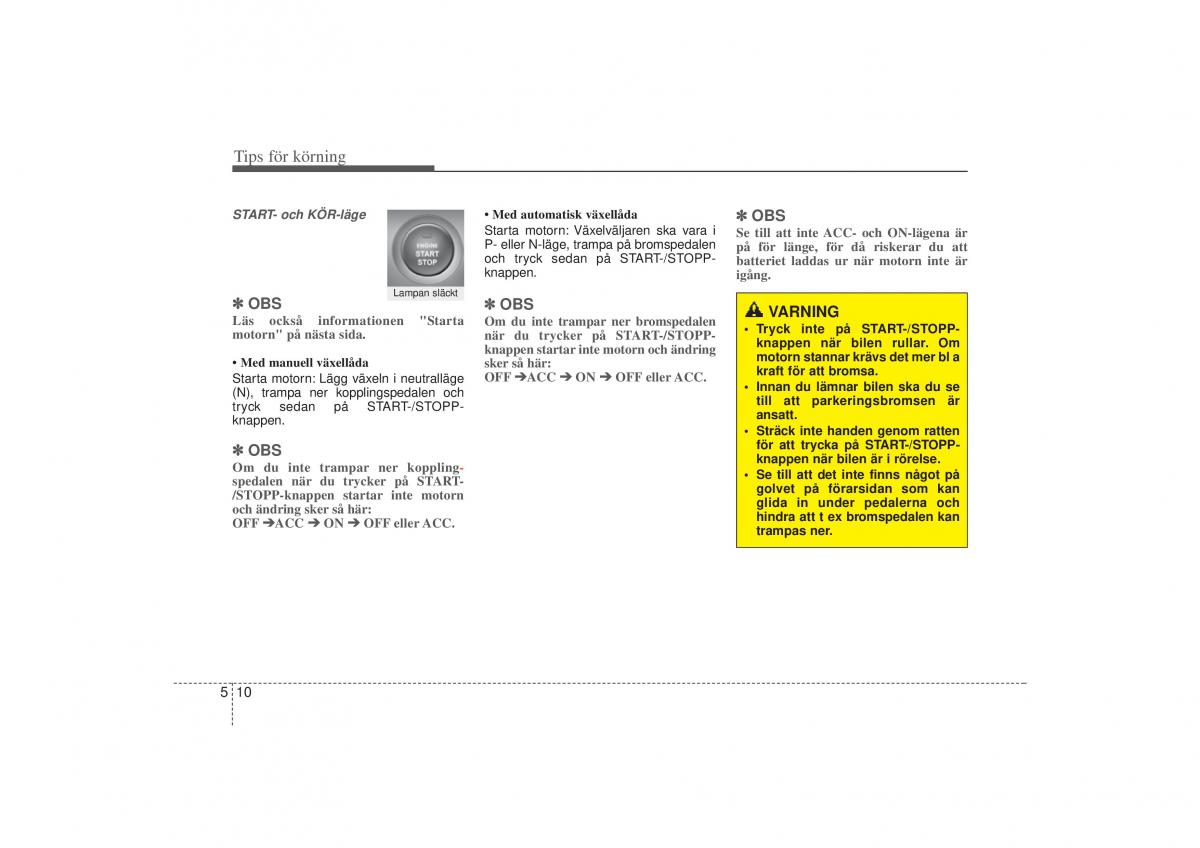 Tips för körning

START- och KÖR-läge

ENGINE START STOP

Lampan släckt

✽ OBS
Läs också informationen "Starta motorn" på nästa sida.

• Med manuell växellåda
Starta motorn: Lägg växeln i neutralläge (N), trampa ner kopplingspedalen och tryck sedan på START-/STOPP-knappen.

✽ OBS
Om du inte trampar ner kopplingspedalen när du trycker på START-/STOPP-knappen startar inte motorn och ändring sker så här:
OFF ➔ACC ➔ ON ➔ OFF eller ACC.

• Med automatisk växellåda
Starta motorn: Växelväljaren ska vara i P- eller N-läge, trampa på bromspedalen och tryck sedan på START-/STOPP-knappen.

✽ OBS
Om du inte trampar ner bromspedalen när du trycker på START-/STOPP-knappen startar inte motorn och ändring sker så här:
OFF ➔ACC ➔ ON ➔ OFF eller ACC.

✽ OBS
Se till att inte ACC- och ON-lägena är på för länge, för då riskerar du att batteriet laddas ur när motorn inte är igång.

VARNING
• Tryck inte på START-/STOPP-knappen när bilen rullar. Om motorn stannar krävs det mer bl a kraft för att bromsa.
• Innan du lämnar bilen ska du se till att parkeringsbromsen är ansatt.
• Sträck inte handen genom ratten för att trycka på START-/STOPP-knappen när bilen är i rörelse.
• Se till att det inte finns något på golvet på förarsidan som kan glida in under pedalerna och hindra att t ex bromspedalen kan trampas ner.

5 10